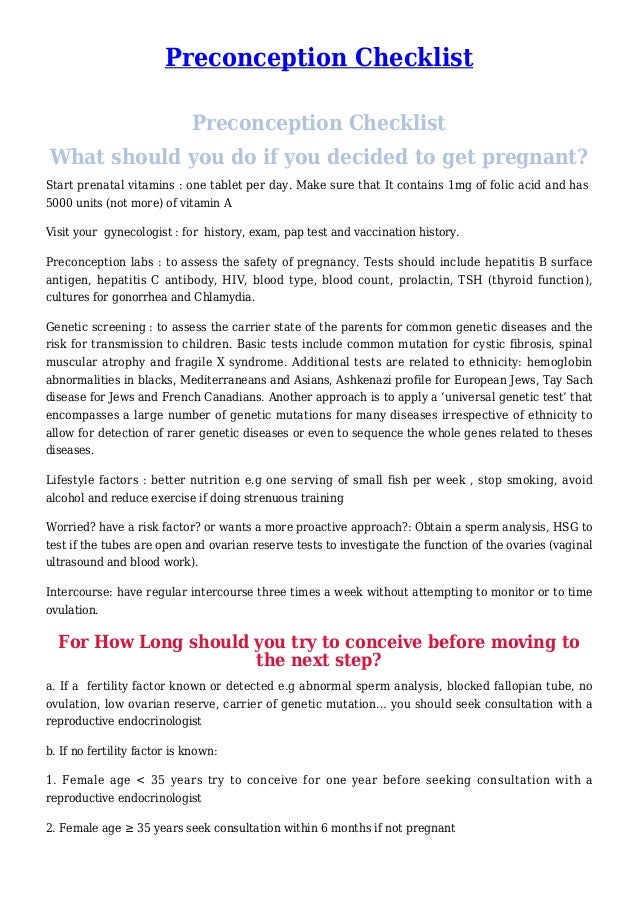 Preconception Checklist

Preconception Checklist

What should you do if you decided to get pregnant?

Start prenatal vitamins : one tablet per day. Make sure that It contains 1mg of folic acid and has 5000 units (not more) of vitamin A

Visit your gynecologist : for history, exam, pap test and vaccination history.

Preconception labs : to assess the safety of pregnancy. Tests should include hepatitis B surface antigen, hepatitis C antibody, HIV, blood type, blood count, prolactin, TSH (thyroid function), cultures for gonorrhea and Chlamydia.

Genetic screening : to assess the carrier state of the parents for common genetic diseases and the risk for transmission to children. Basic tests include common mutation for cystic fibrosis, spinal muscular atrophy and fragile X syndrome. Additional tests are related to ethnicity: hemoglobin abnormalities in blacks, Mediterraneans and Asians, Ashkenazi profile for European Jews, Tay Sach disease for Jews and French Canadians. Another approach is to apply a ‘universal genetic test’ that encompasses a large number of genetic mutations for many diseases irrespective of ethnicity to allow for detection of rarer genetic diseases or even to sequence the whole genes related to theses diseases.

Lifestyle factors : better nutrition e.g one serving of small fish per week , stop smoking, avoid alcohol and reduce exercise if doing strenuous training

Worried? have a risk factor? or wants a more proactive approach?: Obtain a sperm analysis, HSG to test if the tubes are open and ovarian reserve tests to investigate the function of the ovaries (vaginal ultrasound and blood work).

Intercourse: have regular intercourse three times a week without attempting to monitor or to time ovulation.

For How Long should you try to conceive before moving to the next step?

a. If a fertility factor known or detected e.g abnormal sperm analysis, blocked fallopian tube, no ovulation, low ovarian reserve, carrier of genetic mutation… you should seek consultation with a reproductive endocrinologist

b. If no fertility factor is known:

1. Female age < 35 years try to conceive for one year before seeking consultation with a reproductive endocrinologist

2. Female age ≥ 35 years seek consultation within 6 months if not pregnant